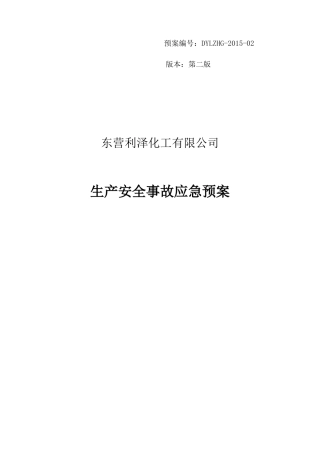 预案编号：DYLZHG-2015-02

版本：第二版

东营利泽化工有限公司

生产安全事故应急预案